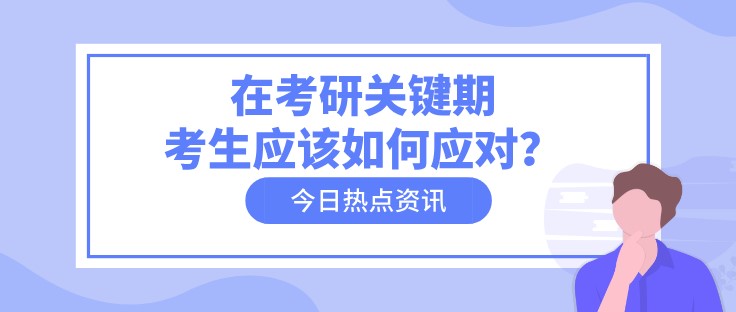 在考研关键期
考生应该如何应对？

今日热点资讯